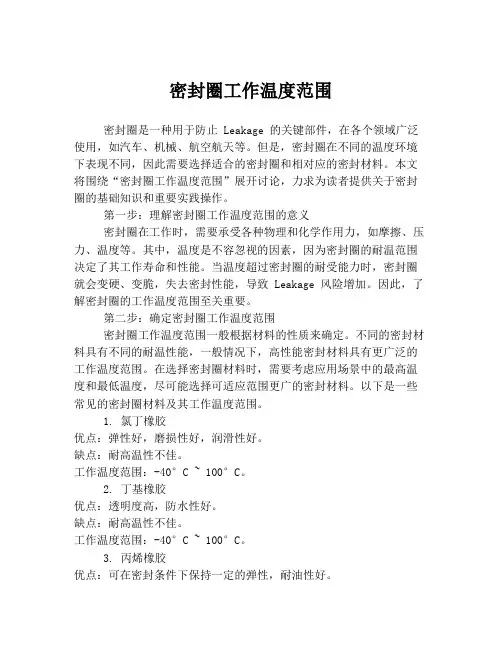 密封圈工作温度范围

密封圈是一种用于防止 Leakage 的关键部件，在各个领域广泛使用，如汽车、机械、航空航天等。但是，密封圈在不同的温度环境下表现不同，因此需要选择适合的密封圈和相对应的密封材料。本文将围绕“密封圈工作温度范围”展开讨论，力求为读者提供关于密封圈的基础知识和重要实践操作。

第一步：理解密封圈工作温度范围的意义

密封圈在工作时，需要承受各种物理和化学作用力，如摩擦、压力、温度等。其中，温度是不容忽视的因素，因为密封圈的耐温范围决定了其工作寿命和性能。当温度超过密封圈的耐受能力时，密封圈就会变硬、变脆，失去密封性能，导致 Leakage 风险增加。因此，了解密封圈的工作温度范围至关重要。

第二步：确定密封圈工作温度范围

密封圈工作温度范围一般根据材料的性质来确定。不同的密封材料具有不同的耐温性能，一般情况下，高性能密封材料具有更广泛的工作温度范围。在选择密封圈材料时，需要考虑应用场景中的最高温度和最低温度，尽可能选择可适应范围更广的密封材料。以下是一些常见的密封圈材料及其工作温度范围。

1. 氯丁橡胶
优点：弹性好，磨损性好，润滑性好。
缺点：耐高温性不佳。
工作温度范围：-40° C ~ 100° C。

2. 丁基橡胶
优点：透明度高，防水性好。
缺点：耐高温性不佳。
工作温度范围：-40° C ~ 100° C。

3. 丙烯橡胶
优点：可在密封条件下保持一定的弹性，耐油性好。